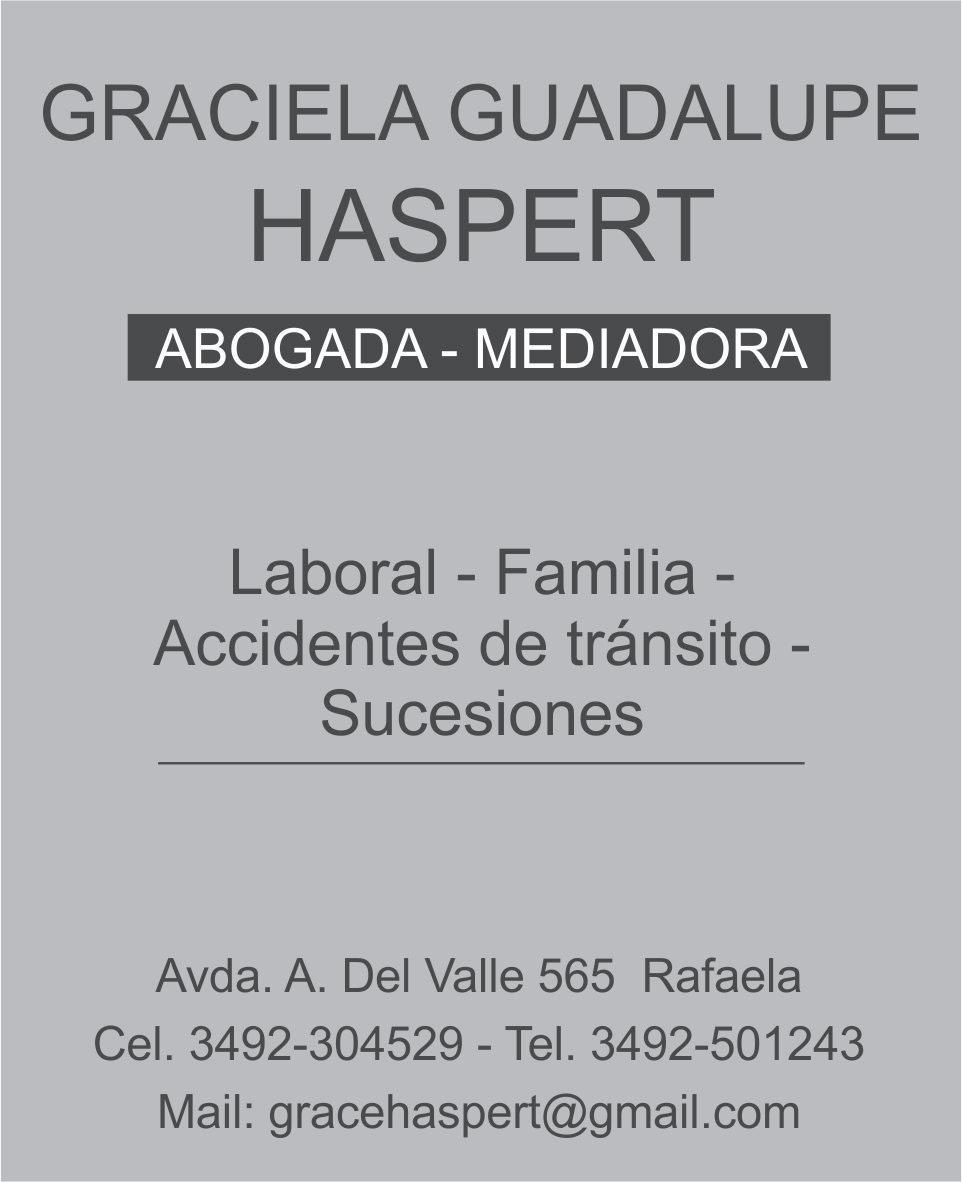 GRACIELA GUADALUPE
HASPERT

ABOGADA - MEDIADORA

Laboral - Familia -
Accidentes de tránsito -
Sucesiones

Avda. A. Del Valle 565 Rafaela
Cel. 3492-304529 - Tel. 3492-501243
Mail: gracehaspert@gmail.com